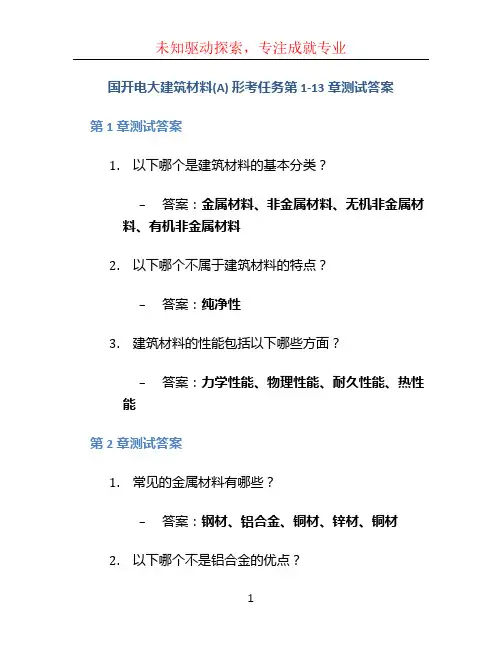 未知驱动探索，专注成就专业

国开电大建筑材料(A) 形考任务第 1-13 章测试答案

第 1 章测试答案

1. 以下哪个是建筑材料的基本分类？

– 答案：金属材料、非金属材料、无机非金属材料、有机非金属材料

2. 以下哪个不属于建筑材料的特点？

– 答案：纯净性

3. 建筑材料的性能包括以下哪些方面？

– 答案：力学性能、物理性能、耐久性能、热性能

第 2 章测试答案

1. 常见的金属材料有哪些？

– 答案：钢材、铝合金、铜材、锌材、铜材

2. 以下哪个不是铝合金的优点？

1